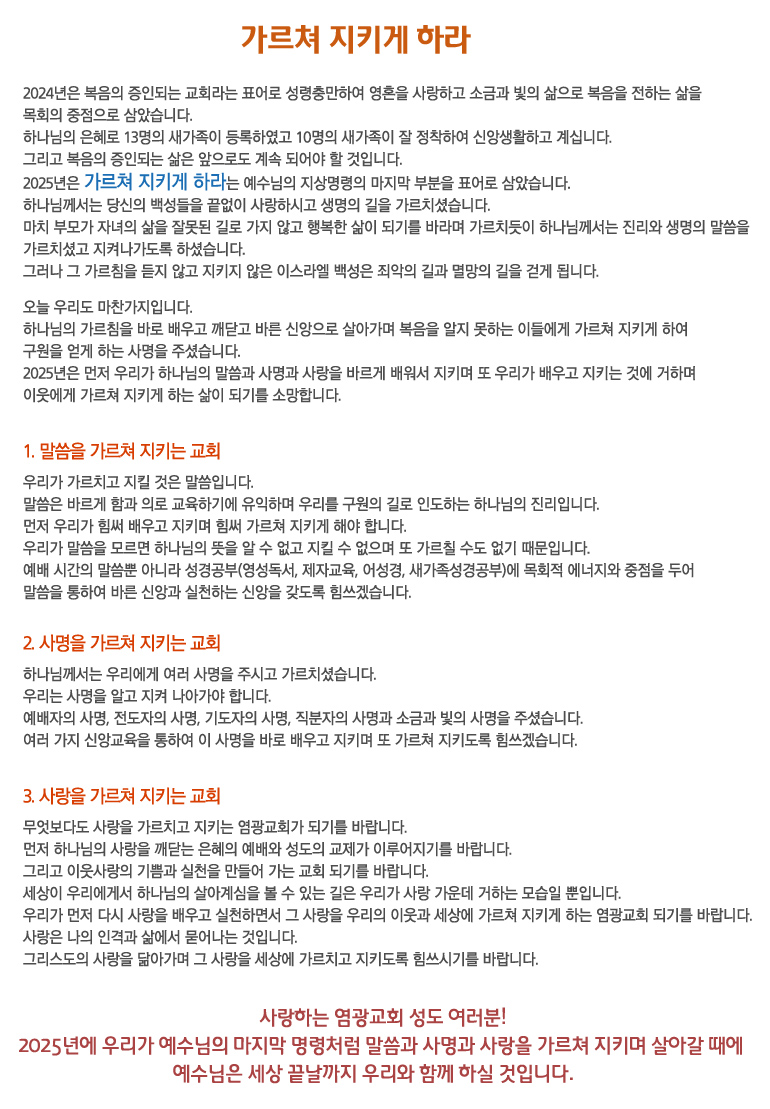 가르쳐 지키게 하라

2024년은 복음의 증인되는 교회라는 표어로 성령충만하여 영혼을 사랑하고 소금과 빛의 삶으로 복음을 전하는 삶을 목회의 중점으로 삼았습니다.
하나님의 은혜로 13명의 새가족이 등록하였고 10명의 새가족이 잘 정착하여 신앙생활하고 계십니다.
그리고 복음의 증인되는 삶은 앞으로도 계속 되어야 할 것입니다.
2025년은 가르쳐 지키게 하라는 예수님의 지상명령의 마지막 부분을 표어로 삼았습니다.
하나님께서는 당신의 백성들을 끝없이 사랑하시고 생명의 길을 가르치셨습니다.
마치 부모가 자녀의 삶을 잘못된 길로 가지 않고 행복한 삶이 되기를 바라며 가르치듯이 하나님께서는 진리와 생명의 말씀을 가르치셨고 지켜나가도록 하셨습니다.
그러나 그 가르침을 듣지 않고 지키지 않은 이스라엘 백성은 죄악의 길과 멸망의 길을 걷게 됩니다.

오늘 우리도 마찬가지입니다.
하나님의 가르침을 바로 배우고 깨닫고 바른 신앙으로 살아가며 복음을 알지 못하는 이들에게 가르쳐 지키게 하여 구원을 얻게 하는 사명을 주셨습니다.
2025년은 먼저 우리가 하나님의 말씀과 사명과 사랑을 바르게 배워서 지키며 또 우리가 배우고 지키는 것에 거하며 이웃에게 가르쳐 지키게 하는 삶이 되기를 소망합니다.

1. 말씀을 가르쳐 지키는 교회
우리가 가르치고 지킬 것은 말씀입니다.
말씀은 바르게 함과 의로 교육하기에 유익하며 우리를 구원의 길로 인도하는 하나님의 진리입니다.
먼저 우리가 힘써 배우고 지키며 힘써 가르쳐 지키게 해야 합니다.
우리가 말씀을 모르면 하나님의 뜻을 알 수 없고 지킬 수 없으며 또 가르칠 수도 없기 때문입니다.
예배 시간의 말씀뿐 아니라 성경공부(영성독서, 제자교육, 어성경, 새가족성경공부)에 목회적 에너지와 중점을 두어 말씀을 통하여 바른 신앙과 실천하는 신앙을 갖도록 힘쓰겠습니다.

2. 사명을 가르쳐 지키는 교회
하나님께서는 우리에게 여러 사명을 주시고 가르치셨습니다.
우리는 사명을 알고 지켜 나아가야 합니다.
예배자의 사명, 전도자의 사명, 기도자의 사명, 직분자의 사명과 소금과 빛의 사명을 주셨습니다.
여러 가지 신앙교육을 통하여 이 사명을 바로 배우고 지키며 또 가르쳐 지키도록 힘쓰겠습니다.

3. 사랑을 가르쳐 지키는 교회
무엇보다도 사랑을 가르치고 지키는 염광교회가 되기를 바랍니다.
먼저 하나님의 사랑을 깨닫는 은혜의 예배와 성도의 교제가 이루어지기를 바랍니다.
그리고 이웃사랑의 기쁨과 실천을 만들어 가는 교회 되기를 바랍니다.
세상이 우리에게서 하나님의 살아계심을 볼 수 있는 길은 우리가 사랑 가운데 거하는 모습일 뿐입니다.
우리가 먼저 다시 사랑을 배우고 실천하면서 그 사랑을 우리의 이웃과 세상에 가르쳐 지키게 하는 염광교회 되기를 바랍니다.
사랑은 나의 인격과 삶에서 묻어나는 것입니다.
그리스도의 사랑을 닮아가며 그 사랑을 세상에 가르치고 지키도록 힘쓰시기를 바랍니다.

사랑하는 염광교회 성도 여러분!
2025년에 우리가 예수님의 마지막 명령처럼 말씀과 사명과 사랑을 가르쳐 지키며 살아갈 때에 예수님은 세상 끝날까지 우리와 함께 하실 것입니다.